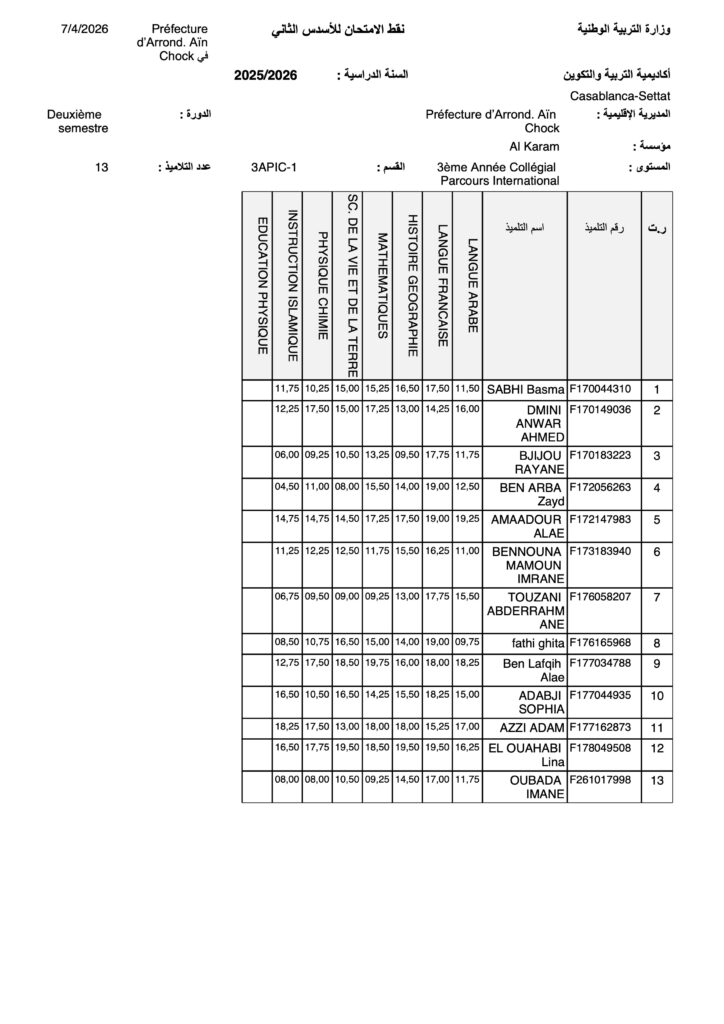 وزارة التربية الوطنية

نقط الامتحان للأسدس الثاني

Préfecture d'Arrond. Aïn Chock في

7/4/2026

أكاديمية التربية والتكوين Casablanca-Settat

السنة الدراسية : 2025/2026

المديرية الإقليمية : Préfecture d'Arrond. Aïn Chock

الدورة : Deuxième semestre

مؤسسة : Al Karam

المستوى : 3ème Année Collégial Parcours International

القسم : 3APIC-1

عدد التلاميذ : 13

| ر.ت | رقم التلميذ | اسم التلميذ | LANGUE ARABE | LANGUE FRANCAISE | HISTOIRE GEOGRAPHIE | MATHEMATIQUES | SC. DE LA VIE ET DE LA TERRE | PHYSIQUE CHIMIE | INSTRUCTION ISLAMIQUE | EDUCATION PHYSIQUE |
|---|---|---|---|---|---|---|---|---|---|---|
| 1 | F170044310 | SABHI Basma | 11,50 | 17,50 | 16,50 | 15,25 | 15,00 | 10,25 | 11,75 | |
| 2 | F170149036 | DMINI ANWAR AHMED | 16,00 | 14,25 | 13,00 | 17,25 | 15,00 | 17,50 | 12,25 | |
| 3 | F170183223 | BJIJOU RAYANE | 11,75 | 17,75 | 09,50 | 13,25 | 10,50 | 09,25 | 06,00 | |
| 4 | F172056263 | BEN ARBA Zayd | 12,50 | 19,00 | 14,00 | 15,50 | 08,00 | 11,00 | 04,50 | |
| 5 | F172147983 | AMAADOUR ALAE | 19,25 | 19,00 | 17,50 | 17,25 | 14,50 | 14,75 | 14,75 | |
| 6 | F173183940 | BENNOUNA MAMOUN IMRANE | 11,00 | 16,25 | 15,50 | 11,75 | 12,50 | 12,25 | 11,25 | |
| 7 | F176058207 | TOUZANI ABDERRAHMANE | 15,50 | 17,75 | 13,00 | 09,25 | 09,00 | 09,50 | 06,75 | |
| 8 | F176165968 | fathi ghita | 09,75 | 19,00 | 14,00 | 15,00 | 16,50 | 10,75 | 08,50 | |
| 9 | F177034788 | Ben Lafqih Alae | 18,25 | 18,00 | 16,00 | 19,75 | 18,50 | 17,50 | 12,75 | |
| 10 | F177044935 | ADABJI SOPHIA | 15,00 | 18,25 | 15,50 | 14,25 | 16,50 | 10,50 | 16,50 | |
| 11 | F177162873 | AZZI ADAM | 17,00 | 15,25 | 18,00 | 18,00 | 13,00 | 17,50 | 18,25 | |
| 12 | F178049508 | EL OUAHABI Lina | 16,25 | 19,50 | 19,50 | 18,50 | 19,50 | 17,75 | 16,50 | |
| 13 | F261017998 | OUBADA IMANE | 11,75 | 17,00 | 14,50 | 09,25 | 10,50 | 08,00 | 08,00 | |